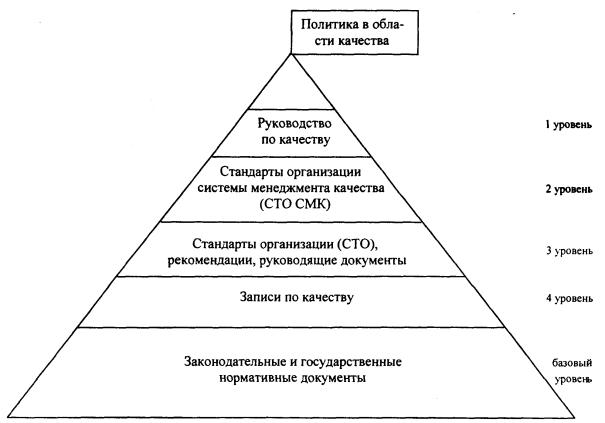 Политика в области качества

Руководство по качеству

1 уровень

Стандарты организации системы менеджмента качества (СТО СМК)

2 уровень

Стандарты организации (СТО), рекомендации, руководящие документы

3 уровень

Записи по качеству

4 уровень

Законодательные и государственные нормативные документы

базовый уровень